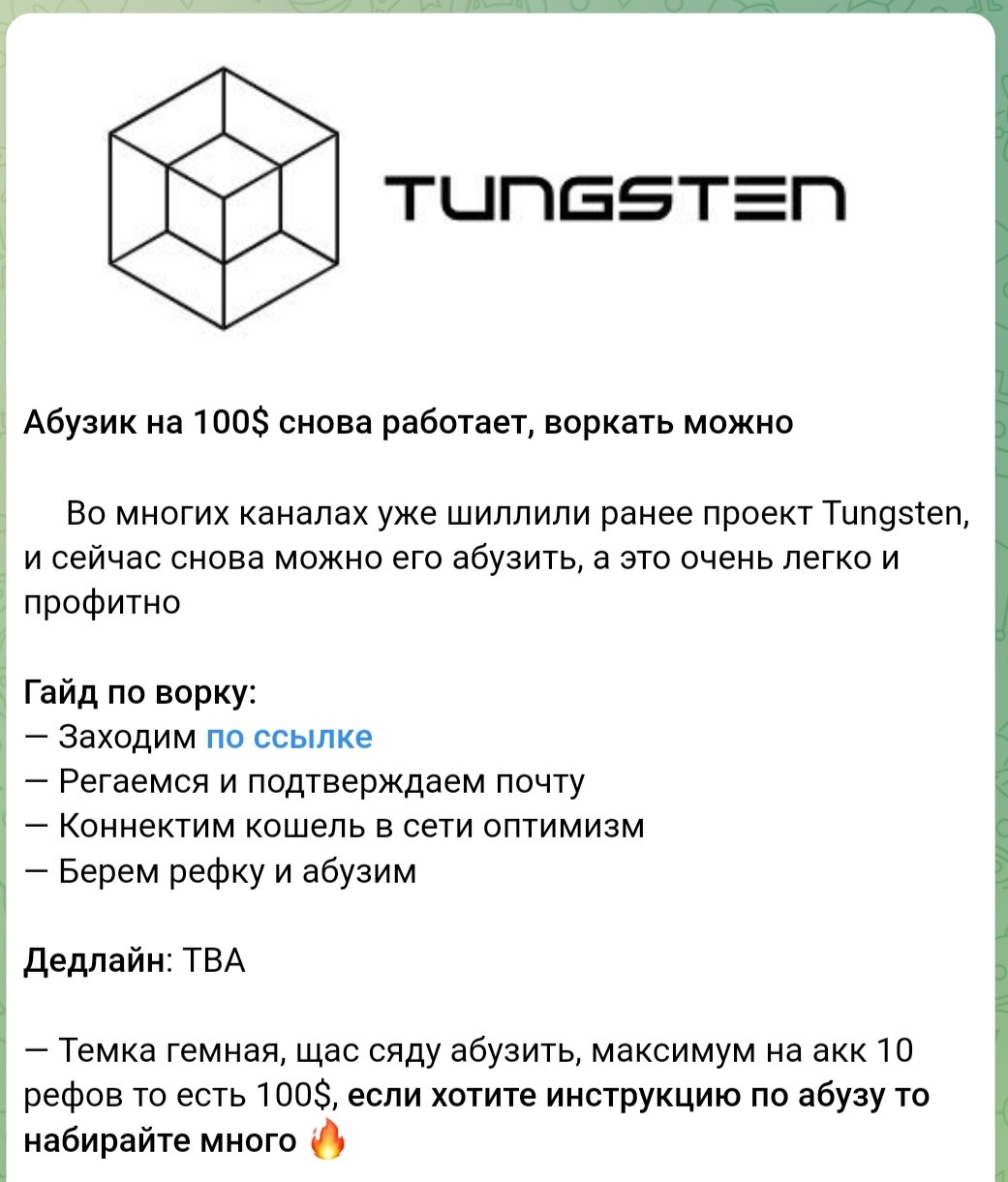 TUNGSTEN

Абузик на 100$ снова работает, воркать можно

Во многих каналах уже шиллили ранее проект Tungsten, и сейчас снова можно его абузить, а это очень легко и профитно

Гайд по ворку:
— Заходим по ссылке
— Регаемся и подтверждаем почту
— Коннектим кошель в сети оптимизм
— Берем рефку и абузим

Дедлайн: TBA

— Темка гемная, щас сяду абузить, максимум на акк 10 рефов то есть 100$, если хотите инструкцию по абузу то набирайте много 🔥